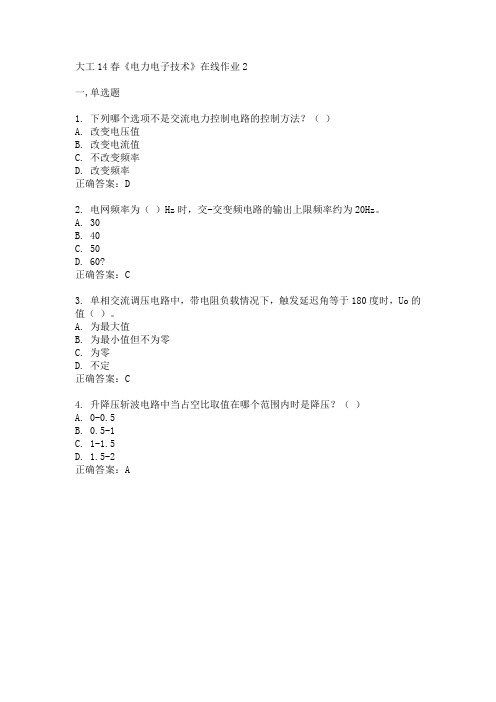 大工 14 春《电力电子技术》在线作业 2

一,单选题

1. 下列哪个选项不是交流电力控制电路的控制方法？（ ）
A. 改变电压值
B. 改变电流值
C. 不改变频率
D. 改变频率
正确答案：D

2. 电网频率为（ ）Hz 时，交-交变频电路的输出上限频率约为 20Hz。
A. 30
B. 40
C. 50
D. 60?
正确答案：C

3. 单相交流调压电路中，带电阻负载情况下，触发延迟角等于 180 度时，Uo 的值（ ）。
A. 为最大值
B. 为最小值但不为零
C. 为零
D. 不定
正确答案：C

4. 升降压斩波电路中当占空比取值在哪个范围内时是降压？（ ）
A. 0-0.5
B. 0.5-1
C. 1-1.5
D. 1.5-2
正确答案：A